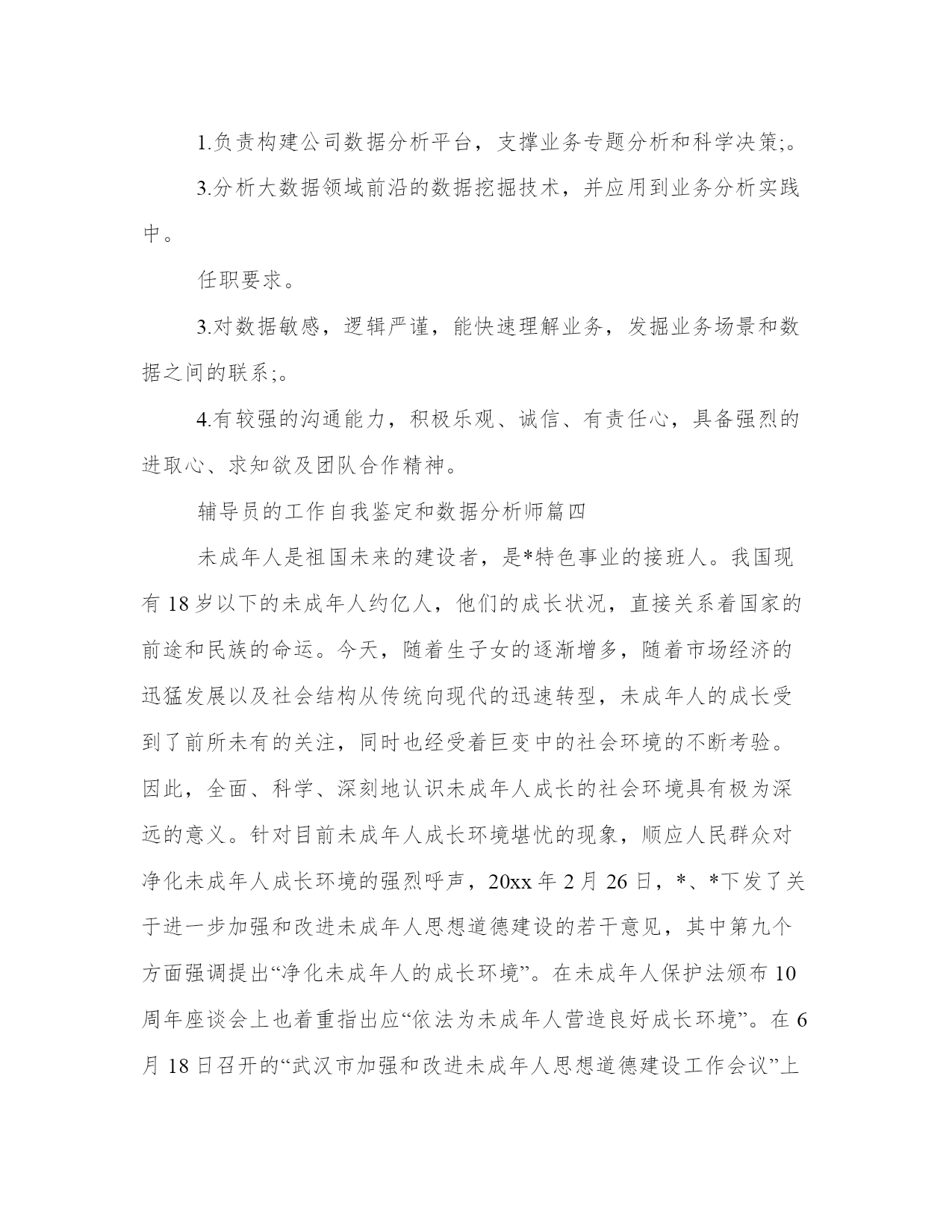 1.负责构建公司数据分析平台，支撑业务专题分析和科学决策;。

3.分析大数据领域前沿的数据挖掘技术，并应用到业务分析实践中。

任职要求。

3.对数据敏感，逻辑严谨，能快速理解业务，发掘业务场景和数据之间的联系;。

4.有较强的沟通能力，积极乐观、诚信、有责任心，具备强烈的进取心、求知欲及团队合作精神。

辅导员的工作自我鉴定和数据分析师篇四

未成年人是祖国未来的建设者，是*特色事业的接班人。我国现有18岁以下的未成年人约亿人，他们的成长状况，直接关系着国家的前途和民族的命运。今天，随着生子女的逐渐增多，随着市场经济的迅猛发展以及社会结构从传统向现代的迅速转型，未成年人的成长受到了前所未有的关注，同时也经受着巨变中的社会环境的不断考验。因此，全面、科学、深刻地认识未成年人成长的社会环境具有极为深远的意义。针对目前未成年人成长环境堪忧的现象，顺应人民群众对净化未成年人成长环境的强烈呼声，20xx年2月26日，*、*下发了关于进一步加强和改进未成年人思想道德建设的若干意见，其中第九个方面强调提出“净化未成年人的成长环境”。在未成年人保护法颁布10周年座谈会上也着重指出应“依法为未成年人营造良好成长环境”。在6月18日召开的“武汉市加强和改进未成年人思想道德建设工作会议”上